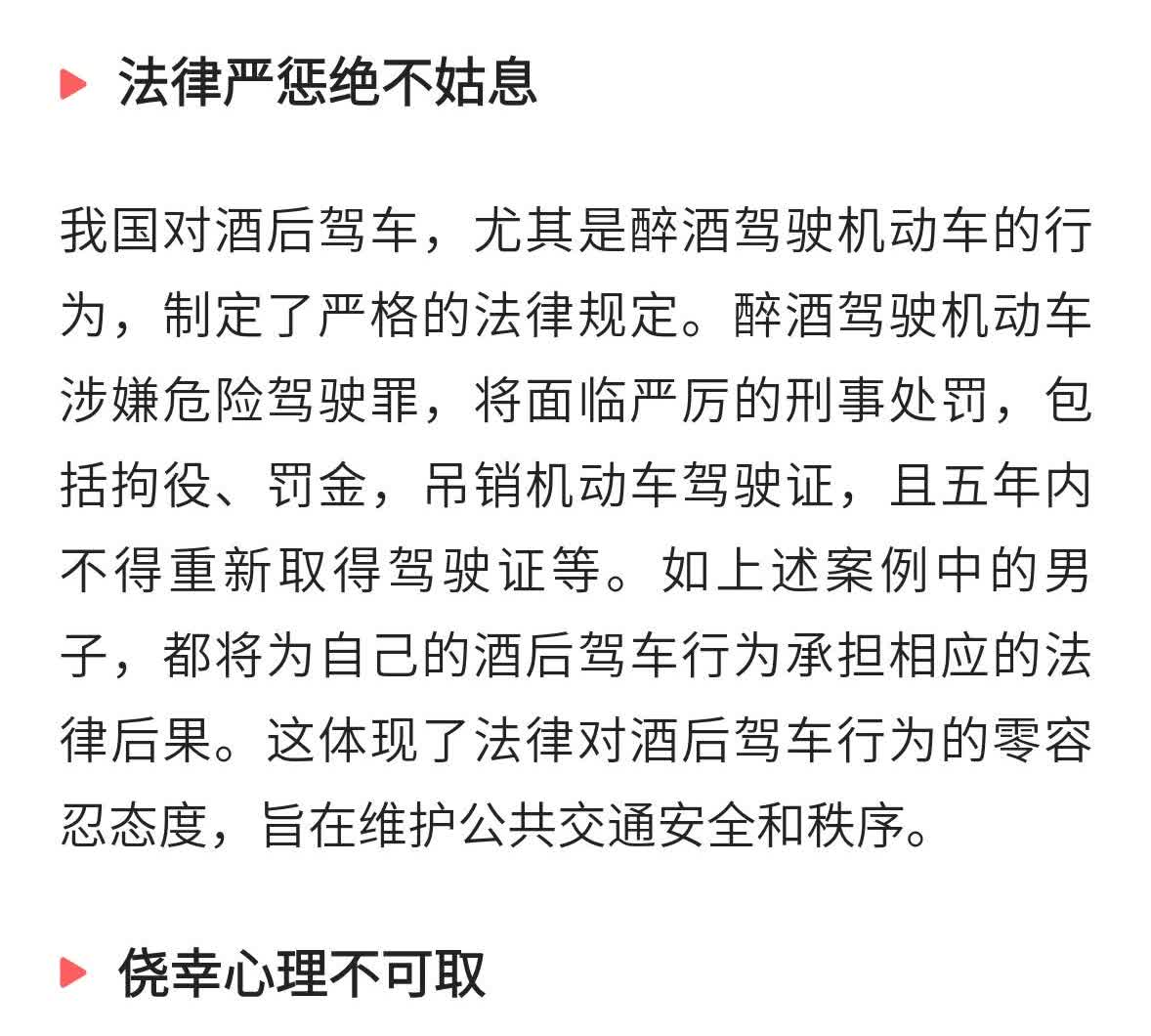 法律严惩绝不姑息

我国对酒后驾车，尤其是醉酒驾驶机动车的行为，制定了严格的法律规定。醉酒驾驶机动车涉嫌危险驾驶罪，将面临严厉的刑事处罚，包括拘役、罚金，吊销机动车驾驶证，且五年内不得重新取得驾驶证等。如上述案例中的男子，都将为自己的酒后驾车行为承担相应的法律后果。这体现了法律对酒后驾车行为的零容忍态度，旨在维护公共交通安全和秩序。

侥幸心理不可取